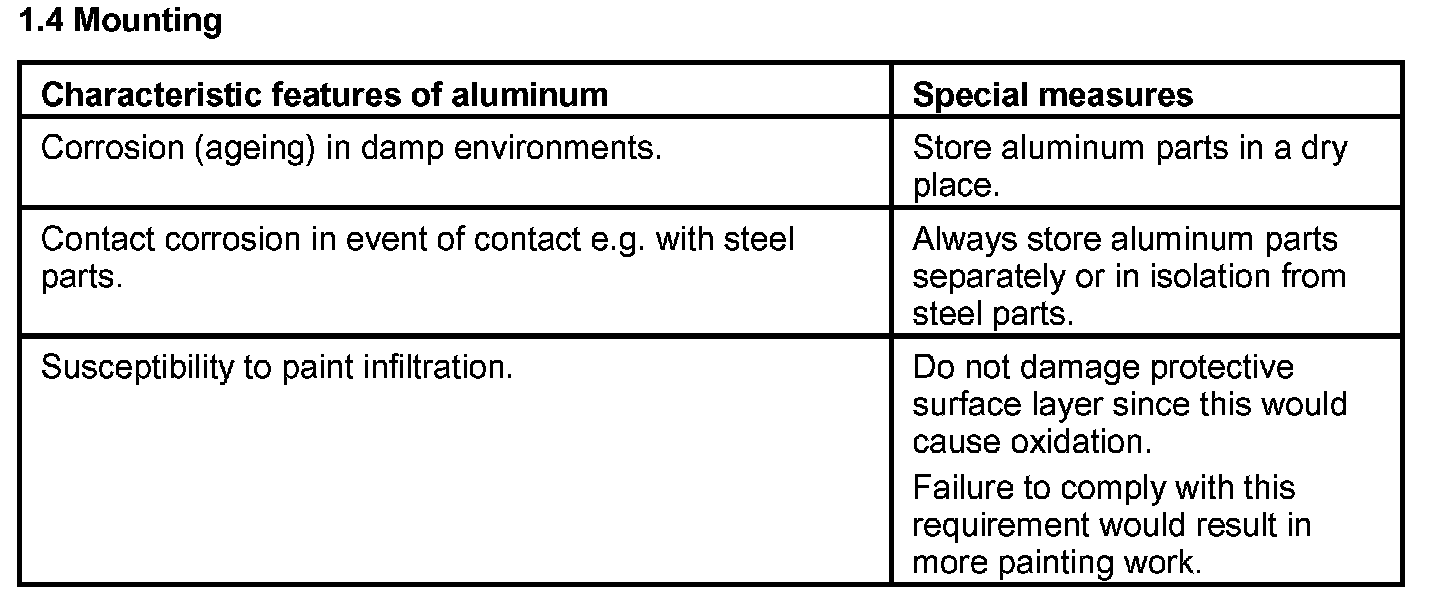 1.4 Mounting

| Characteristic features of aluminum | Special measures |
|---|---|
| Corrosion (ageing) in damp environments. | Store aluminum parts in a dry place. |
| Contact corrosion in event of contact e.g. with steel parts. | Always store aluminum parts separately or in isolation from steel parts. |
| Susceptibility to paint infiltration. | Do not damage protective surface layer since this would cause oxidation. Failure to comply with this requirement would result in more painting work. |